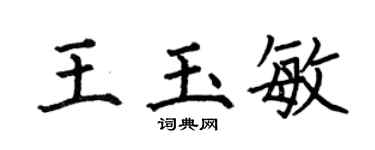 王玉敏
词典网